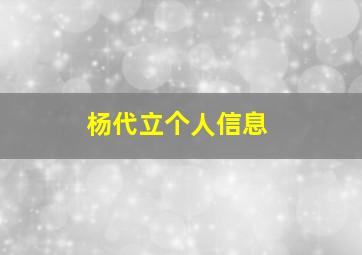 杨代立个人信息